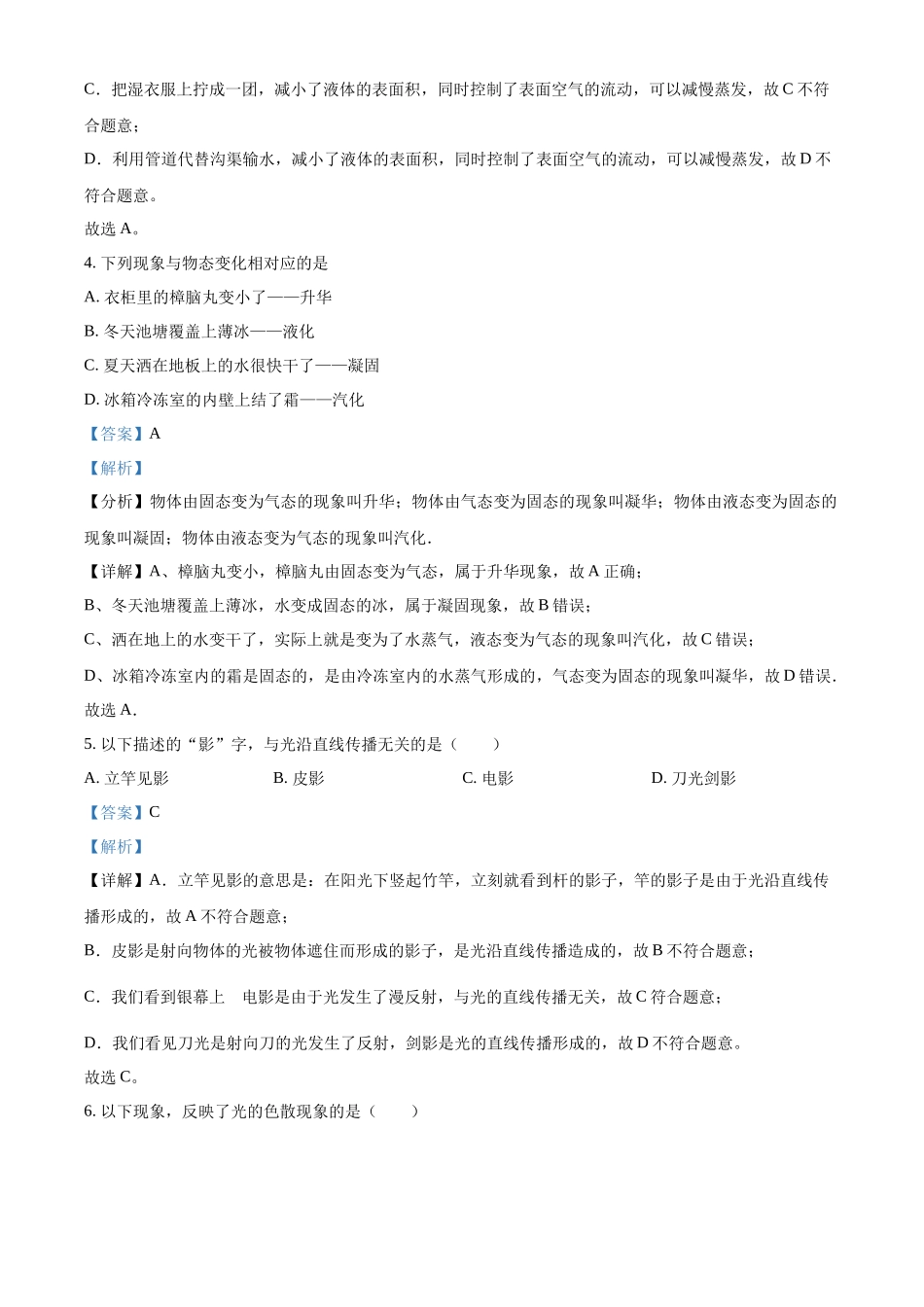 C．把湿衣服上拧成一团，减小了液体的表面积，同时控制了表面空气的流动，可以减慢蒸发，故 C 不符合题意；

D．利用管道代替沟渠输水，减小了液体的表面积，同时控制了表面空气的流动，可以减慢蒸发，故 D 不符合题意。

故选 A。

4. 下列现象与物态变化相对应的是

A. 衣柜里的樟脑丸变小了——升华

B. 冬天池塘覆盖上薄冰——液化

C. 夏天洒在地板上的水很快干了——凝固

D. 冰箱冷冻室的内壁上结了霜——汽化

【答案】A

【解析】

【分析】物体由固态变为气态的现象叫升华；物体由气态变为固态的现象叫凝华；物体由液态变为固态的现象叫凝固；物体由液态变为气态的现象叫汽化．

【详解】A、樟脑丸变小，樟脑丸由固态变为气态，属于升华现象，故 A 正确；

B、冬天池塘覆盖上薄冰，水变成固态的冰，属于凝固现象，故 B 错误；

C、洒在地上的水变干了，实际上就是变为了水蒸气，液态变为气态的现象叫汽化，故 C 错误；

D、冰箱冷冻室内的霜是固态的，是由冷冻室内的水蒸气形成的，气态变为固态的现象叫凝华，故 D 错误．

故选 A．

5. 以下描述的“影”字，与光沿直线传播无关的是（　　）

A. 立竿见影　　B. 皮影　　C. 电影　　D. 刀光剑影

【答案】C

【解析】

【详解】A．立竿见影的意思是：在阳光下竖起竹竿，立刻就看到杆的影子，竿的影子是由于光沿直线传播形成的，故 A 不符合题意；

B．皮影是射向物体的光被物体遮住而形成的影子，是光沿直线传播造成的，故 B 不符合题意；

C．我们看到银幕上　电影是由于光发生了漫反射，与光的直线传播无关，故 C 符合题意；

D．我们看见刀光是射向刀的光发生了反射，剑影是光的直线传播形成的，故 D 不符合题意。

故选 C。

6. 以下现象，反映了光的色散现象的是（　　）